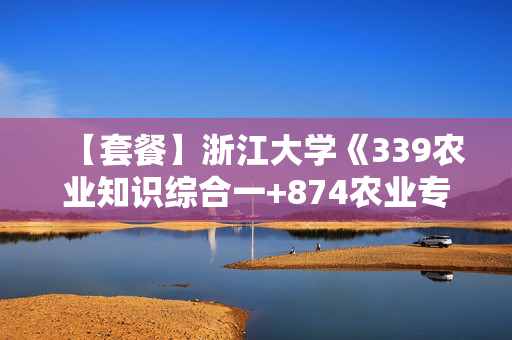 【套餐】浙江大学《339农业知识综合一+874农业专